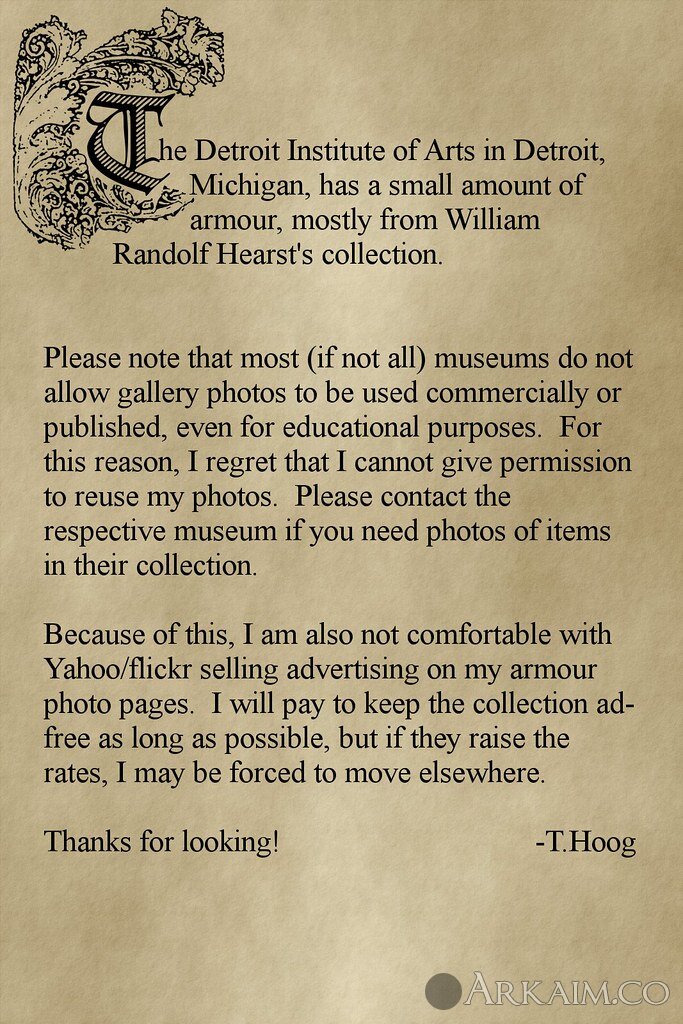 The Detroit Institute of Arts in Detroit, Michigan, has a small amount of armour, mostly from William Randolf Hearst's collection.

Please note that most (if not all) museums do not allow gallery photos to be used commercially or published, even for educational purposes. For this reason, I regret that I cannot give permission to reuse my photos. Please contact the respective museum if you need photos of items in their collection.

Because of this, I am also not comfortable with Yahoo/flickr selling advertising on my armour photo pages. I will pay to keep the collection ad-free as long as possible, but if they raise the rates, I may be forced to move elsewhere.

Thanks for looking! -T.Hoog

ARKAIM.CO